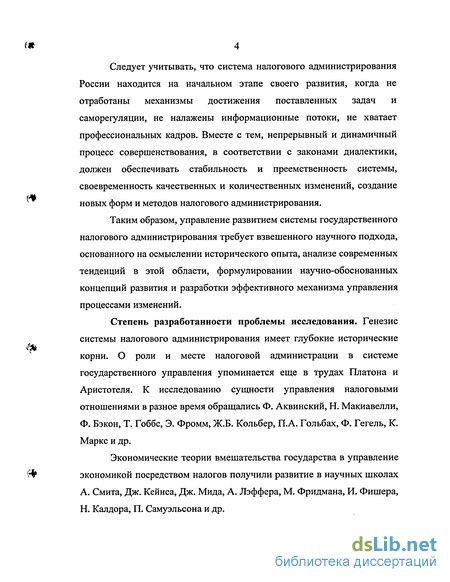 4

Следует учитывать, что система налогового администрирования России находится на начальном этапе своего развития, когда не отработаны механизмы достижения поставленных задач и саморегуляции, не налажены информационные потоки, не хватает профессиональных кадров. Вместе с тем, непрерывный и динамичный процесс совершенствования, в соответствии с законами диалектики, должен обеспечивать стабильность и преемственность системы, своевременность качественных и количественных изменений, создание новых форм и методов налогового администрирования.

Таким образом, управление развитием системы государственного налогового администрирования требует взвешенного научного подхода, основанного на осмыслении исторического опыта, анализе современных тенденций в этой области, формулировании научно-обоснованных концепций развития и разработки эффективного механизма управления процессами изменений.

Степень разработанности проблемы исследования. Генезис системы налогового администрирования имеет глубокие исторические корни. О роли и месте налоговой администрации в системе государственного управления упоминается еще в трудах Платона и Аристотеля. К исследованию сущности управления налоговыми отношениями в разное время обращались Ф. Аквинский, Н. Макиавелли, Ф. Бэкон, Т. Гоббс, Э. Фромм, Ж.Б. Кольбер, П.А. Гольбах, Ф. Гегель, К. Маркс и др.

Экономические теории вмешательства государства в управление экономикой посредством налогов получили развитие в научных школах А. Смита, Дж. Кейнса, Дж. Мида, А. Лэффера, М. Фридмана, И. Фишера, Н. Калдора, П. Самуэльсона и др.

dsLib.net
библиотека диссертаций